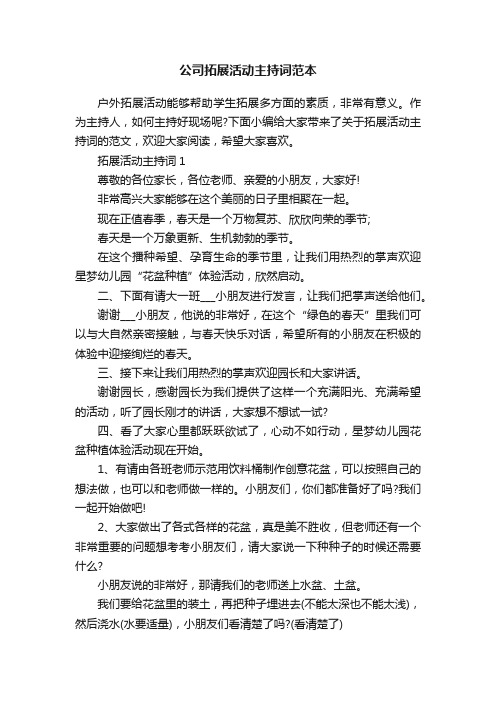 公司拓展活动主持词范本

户外拓展活动能够帮助学生拓展多方面的素质，非常有意义。作为主持人，如何主持好现场呢?下面小编给大家带来了关于拓展活动主持词的范文，欢迎大家阅读，希望大家喜欢。

拓展活动主持词 1

尊敬的各位家长，各位老师、亲爱的小朋友，大家好!

非常高兴大家能够在这个美丽的日子里相聚在一起。

现在正值春季，春天是一个万物复苏、欣欣向荣的季节;

春天是一个万象更新、生机勃勃的季节。

在这个播种希望、孕育生命的季节里，让我们用热烈的掌声欢迎星梦幼儿园“花盆种植”体验活动，欣然启动。

二、下面有请大一班___小朋友进行发言，让我们把掌声送给他们。

谢谢___小朋友，他说的非常好，在这个“绿色的春天”里我们可以与大自然亲密接触，与春天快乐对话，希望所有的小朋友在积极的体验中迎接绚烂的春天。

三、接下来让我们用热烈的掌声欢迎园长和大家讲话。

谢谢园长，感谢园长为我们提供了这样一个充满阳光、充满希望的活动，听了园长刚才的讲话，大家想不想试一试?

四、看了大家心里都跃跃欲试了，心动不如行动，星梦幼儿园花盆种植体验活动现在开始。

1、有请由各班老师示范用饮料桶制作创意花盆，可以按照自己的想法做，也可以和老师做一样的。小朋友们，你们都准备好了吗?我们一起开始做吧!

2、大家做出了各式各样的花盆，真是美不胜收，但老师还有一个非常重要的问题想考考小朋友们，请大家说一下种种子的时候还需要什么?

小朋友说的非常好，那请我们的老师送上水盆、土盆。

我们要给花盆里的装土，再把种子埋进去(不能太深也不能太浅)，然后浇水(水要适量)，小朋友们看清楚了吗?(看清楚了)